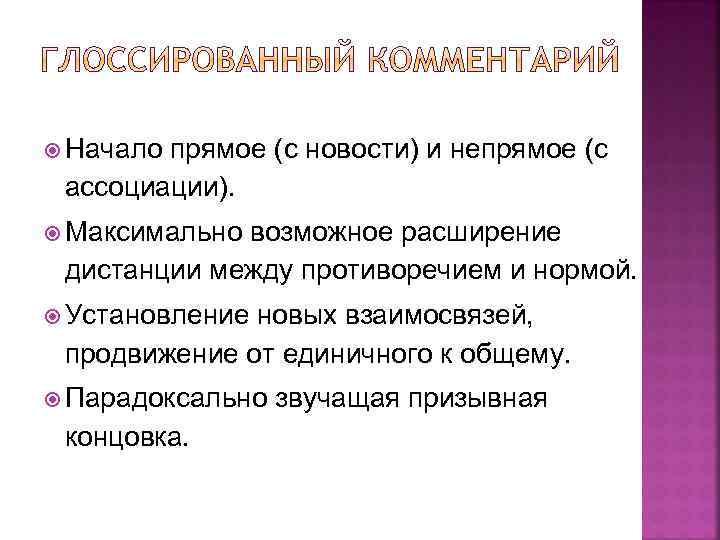 ГЛОССИРОВАННЫЙ КОММЕНТАРИЙ

Начало прямое (с новости) и непрямое (с ассоциации).

Максимально возможное расширение дистанции между противоречием и нормой.

Установление новых взаимосвязей, продвижение от единичного к общему.

Парадоксально звучащая призывная концовка.